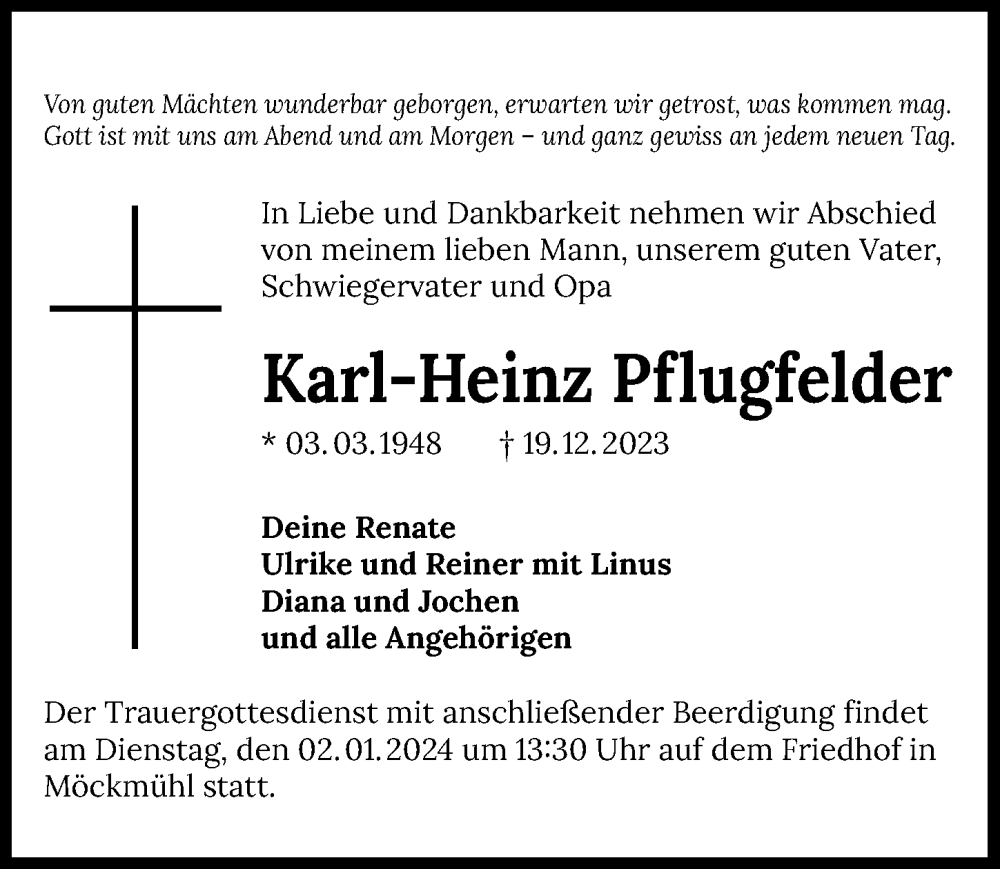 Von guten Mächten wunderbar geborgen, erwarten wir getrost, was kommen mag. Gott ist mit uns am Abend und am Morgen – und ganz gewiss an jedem neuen Tag.

In Liebe und Dankbarkeit nehmen wir Abschied von meinem lieben Mann, unserem guten Vater, Schwiegervater und Opa

Karl-Heinz Pflugfelder

* 03. 03. 1948 † 19. 12. 2023

Deine Renate
Ulrike und Reiner mit Linus
Diana und Jochen
und alle Angehörigen

Der Trauergottesdienst mit anschließender Beerdigung findet am Dienstag, den 02. 01. 2024 um 13:30 Uhr auf dem Friedhof in Möckmühl statt.